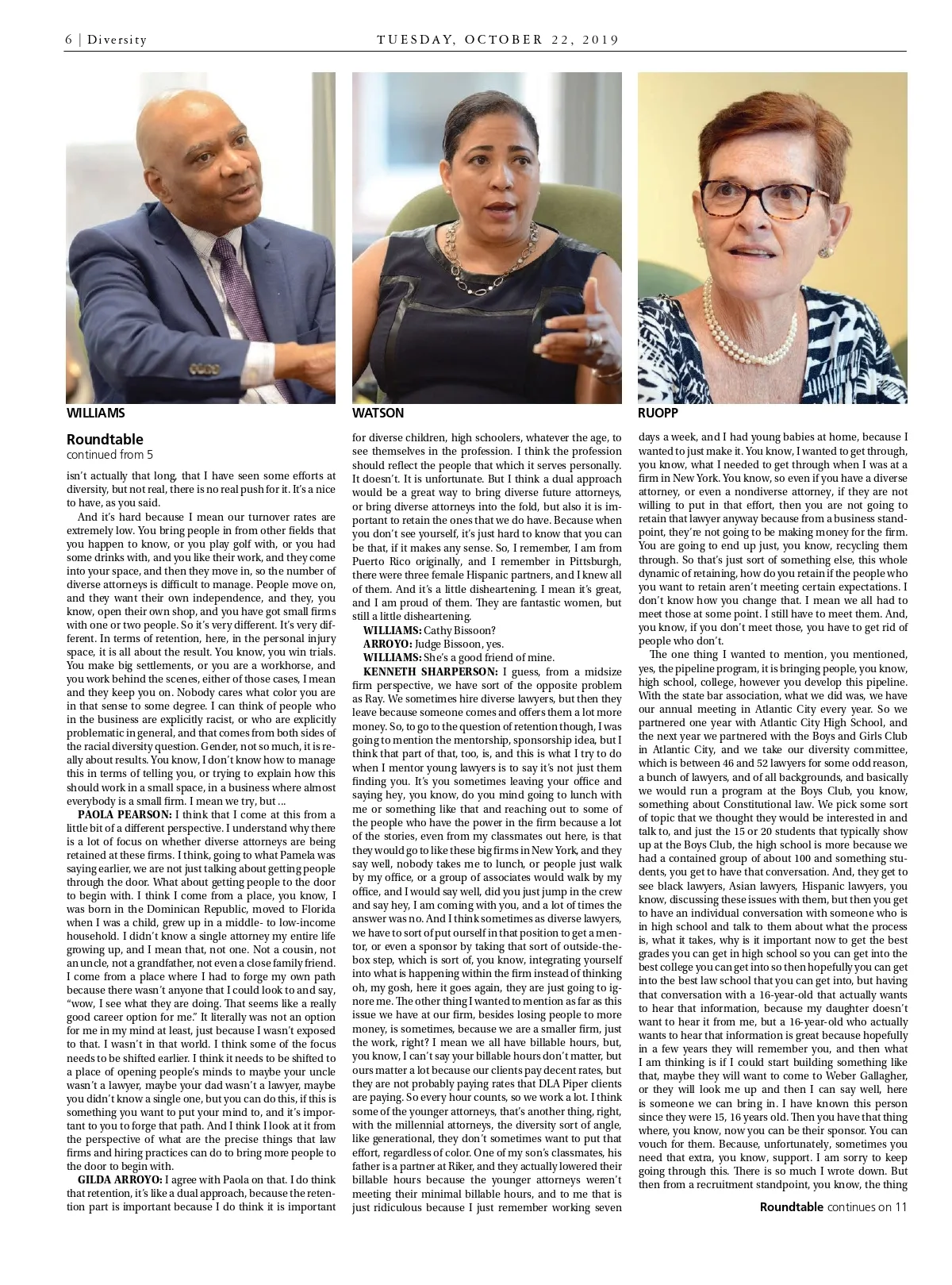 6 | Diversity

TUESDAY, OCTOBER 22, 2019

WILLIAMS

WATSON

RUOPP

Roundtable
continued from 5

isn't actually that long, that I have seen some efforts at diversity, but not real, there is no real push for it. It's a nice to have, as you said.

And it's hard because I mean our turnover rates are extremely low. You bring people in from other fields that you happen to know, or you play golf with, or you had some drinks with, and you like their work, and they come into your space, and then they move in, so the number of diverse attorneys is difficult to manage. People move on, and they want their own independence, and they, you know, open their own shop, and you have got small firms with one or two people. So it's very different. It's very different. In terms of retention, here, in the personal injury space, it is all about the result. You know, you win trials. You make big settlements, or you are a workhorse, and you work behind the scenes, either of those cases, I mean and they keep you on. Nobody cares what color you are in that sense to some degree. I can think of people who in the business are explicitly racist, or who are explicitly problematic in general, and that comes from both sides of the racial diversity question. Gender, not so much, it is really about results. You know, I don't know how to manage this in terms of telling you, or trying to explain how this should work in a small space, in a business where almost everybody is a small firm. I mean we try, but ...

PAOLA PEARSON: I think that I come at this from a little bit of a different perspective. I understand why there is a lot of focus on whether diverse attorneys are being retained at these firms. I think, going to what Pamela was saying earlier, we are not just talking about getting people through the door. What about getting people to the door to begin with. I think I come from a place, you know, I was born in the Dominican Republic, moved to Florida when I was a child, grew up in a middle- to low-income household. I didn't know a single attorney my entire life growing up, and I mean that, not one. Not a cousin, not an uncle, not a grandfather, not even a close family friend. I come from a place where I had to forge my own path because there wasn't anyone that I could look to and say, "wow, I see what they are doing. That seems like a really good career option for me." It literally was not an option for me in my mind at least, just because I wasn't exposed to that. I wasn't in that world. I think some of the focus needs to be shifted earlier. I think it needs to be shifted to a place of opening people's minds to maybe your uncle wasn't a lawyer, maybe your dad wasn't a lawyer, maybe you didn't know a single one, but you can do this, if this is something you want to put your mind to, and it's important to you to forge that path. And I think I look at it from the perspective of what are the precise things that law firms and hiring practices can do to bring more people to the door to begin with.

GILDA ARROYO: I agree with Paola on that. I do think that retention, it's like a dual approach, because the retention part is important because I do think it is important for diverse children, high schoolers, whatever the age, to see themselves in the profession. I think the profession should reflect the people that which it serves personally. It doesn't. It is unfortunate. But I think a dual approach would be a great way to bring diverse future attorneys, or bring diverse attorneys into the fold, but also it is important to retain the ones that we do have. Because when you don't see yourself, it's just hard to know that you can be that, if it makes any sense. So, I remember, I am from Puerto Rico originally, and I remember in Pittsburgh, there were three female Hispanic partners, and I knew all of them. And it's a little disheartening. I mean it's great, and I am proud of them. They are fantastic women, but still a little disheartening.

WILLIAMS: Cathy Bissoon?

ARROYO: Judge Bissoon, yes.

WILLIAMS: She's a good friend of mine.

KENNETH SHARPERSON: I guess, from a midsize firm perspective, we have sort of the opposite problem as Ray. We sometimes hire diverse lawyers, but then they leave because someone comes and offers them a lot more money. So, to go to the question of retention though, I was going to mention the mentorship, sponsorship idea, but I think that part of that, too, is, and this is what I try to do when I mentor young lawyers is to say it's not just them finding you. It's you sometimes leaving your office and saying hey, you know, do you mind going to lunch with me or something like that and reaching out to some of the people who have the power in the firm because a lot of the stories, even from my classmates out here, is that they would go to like these big firms in New York, and they say well, nobody takes me to lunch, or people just walk by my office, or a group of associates would walk by my office, and I would say well, did you just jump in the crew and say hey, I am coming with you, and a lot of times the answer was no. And I think sometimes as diverse lawyers, we have to sort of put ourself in that position to get a mentor, or even a sponsor by taking that sort of outside-the-box step, which is sort of, you know, integrating yourself into what is happening within the firm instead of thinking oh, my gosh, here it goes again, they are just going to ignore me. The other thing I wanted to mention as far as this issue we have at our firm, besides losing people to more money, is sometimes, because we are a smaller firm, just the work, right? I mean we all have billable hours, but, you know, I can't say your billable hours don't matter, but ours matter a lot because our clients pay decent rates, but they are not probably paying rates that DLA Piper clients are paying. So every hour counts, so we work a lot. I think some of the younger attorneys, that's another thing, right, with the millennial attorneys, the diversity sort of angle, like generational, they don't sometimes want to put that effort, regardless of color. One of my son's classmates, his father is a partner at Riker, and they actually lowered their billable hours because the younger attorneys weren't meeting their minimal billable hours, and to me that is just ridiculous because I just remember working seven days a week, and I had young babies at home, because I wanted to just make it. You know, I wanted to get through, you know, what I needed to get through when I was at a firm in New York. You know, so even if you have a diverse attorney, or even a nondiverse attorney, if they are not willing to put in that effort, then you are not going to retain that lawyer anyway because from a business standpoint, they're not going to be making money for the firm. You are going to end up just, you know, recycling them through. So that's just sort of something else, this whole dynamic of retaining, how do you retain if the people who you want to retain aren't meeting certain expectations. I don't know how you change that. I mean we all had to meet those at some point. I still have to meet them. And, you know, if you don't meet those, you have to get rid of people who don't.

The one thing I wanted to mention, you mentioned, yes, the pipeline program, it is bringing people, you know, high school, college, however you develop this pipeline. With the state bar association, what we did was, we have our annual meeting in Atlantic City every year. So we partnered one year with Atlantic City High School, and the next year we partnered with the Boys and Girls Club in Atlantic City, and we take our diversity committee, which is between 46 and 52 lawyers for some odd reason, a bunch of lawyers, and of all backgrounds, and basically we would run a program at the Boys Club, you know, something about Constitutional law. We pick some sort of topic that we thought they would be interested in and talk to, and just the 15 or 20 students that typically show up at the Boys Club, the high school is more because we had a contained group of about 100 and something students, you get to have that conversation. And, they get to see black lawyers, Asian lawyers, Hispanic lawyers, you know, discussing these issues with them, but then you get to have an individual conversation with someone who is in high school and talk to them about what the process is, what it takes, why is it important now to get the best grades you can get in high school so you can get into the best college you can get into so then hopefully you can get into the best law school that you can get into, but having that conversation with a 16-year-old that actually wants to hear that information, because my daughter doesn't want to hear it from me, but a 16-year-old who actually wants to hear that information is great because hopefully in a few years they will remember you, and then what I am thinking is if I could start building something like that, maybe they will want to come to Weber Gallagher, or they will look me up and then I can say well, here is someone we can bring in. I have known this person since they were 15, 16 years old. Then you have that thing where, you know, now you can be their sponsor. You can vouch for them. Because, unfortunately, sometimes you need that extra, you know, support. I am sorry to keep going through this. There is so much I wrote down. But then from a recruitment standpoint, you know, the thing

Roundtable continues on 11